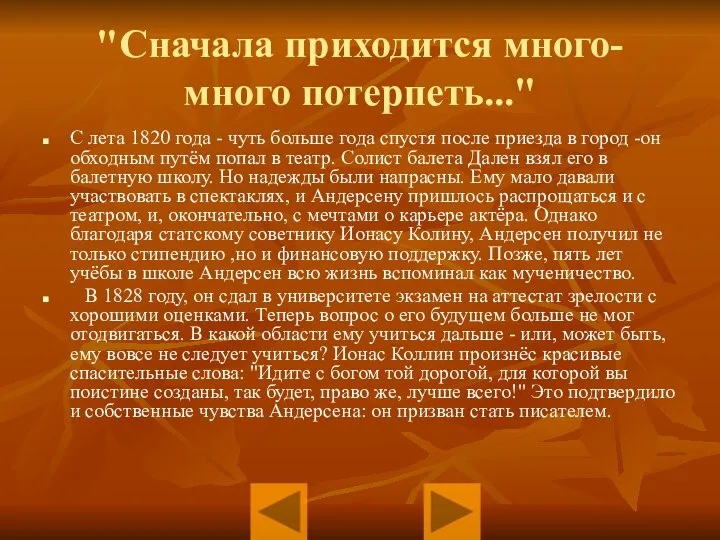 "Сначала приходится много-много потерпеть..."

С лета 1820 года - чуть больше года спустя после приезда в город -он обходным путём попал в театр. Солист балета Дален взял его в балетную школу. Но надежды были напрасны. Ему мало давали участвовать в спектаклях, и Андерсену пришлось распрощаться и с театром, и, окончательно, с мечтами о карьере актёра. Однако благодаря статскому советнику Ионасу Колину, Андерсен получил не только стипендию ,но и финансовую поддержку. Позже, пять лет учёбы в школе Андерсен всю жизнь вспоминал как мученичество.

В 1828 году, он сдал в университете экзамен на аттестат зрелости с хорошими оценками. Теперь вопрос о его будущем больше не мог отодвигаться. В какой области ему учиться дальше - или, может быть, ему вовсе не следует учиться? Ионас Коллин произнёс красивые спасительные слова: "Идите с богом той дорогой, для которой вы поистине созданы, так будет, право же, лучше всего!" Это подтвердило и собственные чувства Андерсена: он призван стать писателем.